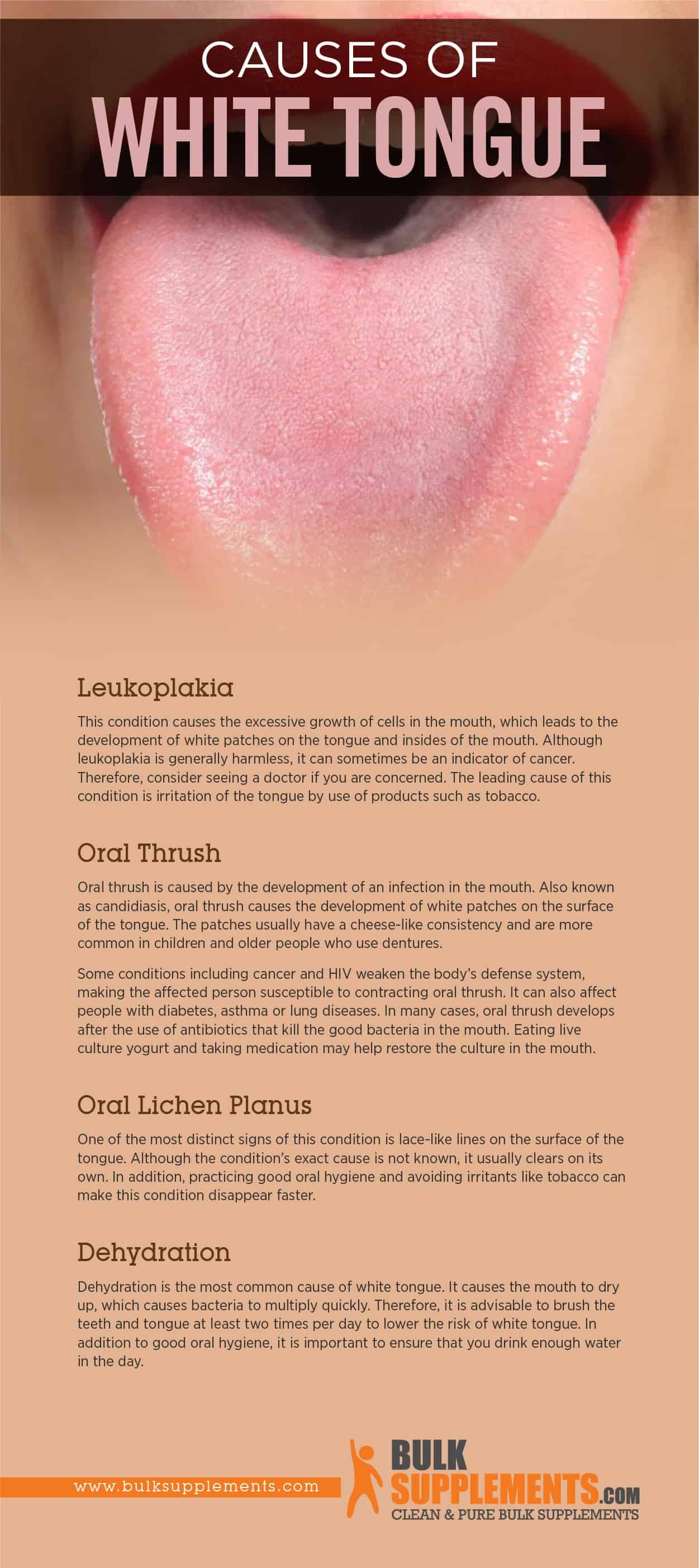 CAUSES OF
WHITE TONGUE

Leukoplakia

This condition causes the excessive growth of cells in the mouth, which leads to the development of white patches on the tongue and insides of the mouth. Although leukoplakia is generally harmless, it can sometimes be an indicator of cancer. Therefore, consider seeing a doctor if you are concerned. The leading cause of this condition is irritation of the tongue by use of products such as tobacco.

Oral Thrush

Oral thrush is caused by the development of an infection in the mouth. Also known as candidiasis, oral thrush causes the development of white patches on the surface of the tongue. The patches usually have a cheese-like consistency and are more common in children and older people who use dentures.

Some conditions including cancer and HIV weaken the body's defense system, making the affected person susceptible to contracting oral thrush. It can also affect people with diabetes, asthma or lung diseases. In many cases, oral thrush develops after the use of antibiotics that kill the good bacteria in the mouth. Eating live culture yogurt and taking medication may help restore the culture in the mouth.

Oral Lichen Planus

One of the most distinct signs of this condition is lace-like lines on the surface of the tongue. Although the condition's exact cause is not known, it usually clears on its own. In addition, practicing good oral hygiene and avoiding irritants like tobacco can make this condition disappear faster.

Dehydration

Dehydration is the most common cause of white tongue. It causes the mouth to dry up, which causes bacteria to multiply quickly. Therefore, it is advisable to brush the teeth and tongue at least two times per day to lower the risk of white tongue. In addition to good oral hygiene, it is important to ensure that you drink enough water in the day.

www.bulksupplements.com

BULK SUPPLEMENTS.COM
CLEAN & PURE BULK SUPPLEMENTS